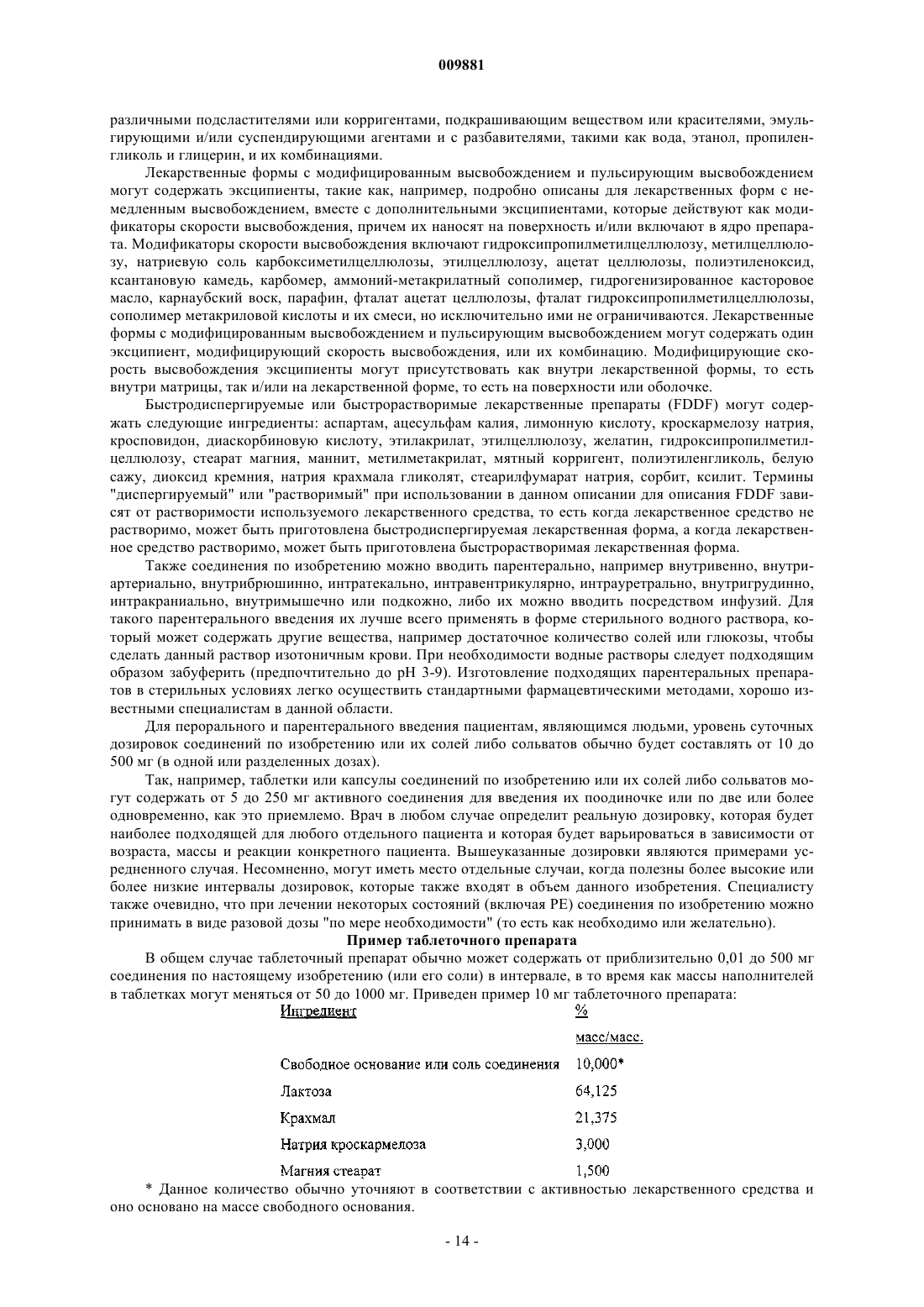 009881

различными подсластителями или корригентами, подкрашивающим веществом или красителями, эмульгирующими и/или суспендирующими агентами и с разбавителями, такими как вода, этанол, пропиленгликоль и глицерин, и их комбинациями.

Лекарственные формы с модифицированным высвобождением и пульсирующим высвобождением могут содержать эксципиенты, такие как, например, подробно описаны для лекарственных форм с немедленным высвобождением, вместе с дополнительными эксципиентами, которые действуют как модификаторы скорости высвобождения, причем их наносят на поверхность и/или включают в ядро препарата. Модификаторы скорости высвобождения включают гидроксипропилметилцеллюлозу, метилцеллюлозу, натриевую соль карбоксиметилцеллюлозы, этилцеллюлозу, ацетат целлюлозы, полиэтиленоксид, ксантановую камедь, карбомер, аммоний-метакрилатный сополимер, гидрогенизированное касторовое масло, карнаубский воск, парафин, фталат ацетат целлюлозы, фталат гидроксипропилметилцеллюлозы, сополимер метакриловой кислоты и их смеси, но исключительно ими не ограничиваются. Лекарственные формы с модифицированным высвобождением и пульсирующим высвобождением могут содержать один эксципиент, модифицирующий скорость высвобождения, или их комбинацию. Модифицирующие скорость высвобождения эксципиенты могут присутствовать как внутри лекарственной формы, то есть внутри матрицы, так и/или на лекарственной форме, то есть на поверхности или оболочке.

Быстродиспергируемые или быстрорастворимые лекарственные препараты (FDDF) могут содержать следующие ингредиенты: аспартам, ацесульфам калия, лимонную кислоту, кроскармелозу натрия, кросповидон, диаскорбиновую кислоту, этилакрилат, этилцеллюлозу, желатин, гидроксипропилметилцеллюлозу, стеарат магния, маннит, метилметакрилат, мятный корригент, полиэтиленгликоль, белую сажу, диоксид кремния, натрия крахмала гликолят, стеарилфумарат натрия, сорбит, ксилит. Термины "диспергируемый" или "растворимый" при использовании в данном описании для описания FDDF зависят от растворимости используемого лекарственного средства, то есть когда лекарственное средство не растворимо, может быть приготовлена быстродиспергируемая лекарственная форма, а когда лекарственное средство растворимо, может быть приготовлена быстрорастворимая лекарственная форма.

Также соединения по изобретению можно вводить парентерально, например внутривенно, внутриартериально, внутрибрюшинно, интратекально, интравентрикулярно, интрауретрально, внутригрудинно, интракраниально, внутримышечно или подкожно, либо их можно вводить посредством инфузий. Для такого парентерального введения их лучше всего применять в форме стерильного водного раствора, который может содержать другие вещества, например достаточное количество солей или глюкозы, чтобы сделать данный раствор изотоничным крови. При необходимости водные растворы следует подходящим образом забуферить (предпочтительно до pH 3-9). Изготовление подходящих парентеральных препаратов в стерильных условиях легко осуществить стандартными фармацевтическими методами, хорошо известными специалистам в данной области.

Для перорального и парентерального введения пациентам, являющимся людьми, уровень суточных дозировок соединений по изобретению или их солей либо сольватов обычно будет составлять от 10 до 500 мг (в одной или разделенных дозах).

Так, например, таблетки или капсулы соединений по изобретению или их солей либо сольватов могут содержать от 5 до 250 мг активного соединения для введения их поодиночке или по две или более одновременно, как это приемлемо. Врач в любом случае определит реальную дозировку, которая будет наиболее подходящей для любого отдельного пациента и которая будет варьироваться в зависимости от возраста, массы и реакции конкретного пациента. Вышеуказанные дозировки являются примерами усредненного случая. Несомненно, могут иметь место отдельные случаи, когда полезны более высокие или более низкие интервалы дозировок, которые также входят в объем данного изобретения. Специалисту также очевидно, что при лечении некоторых состояний (включая PE) соединения по изобретению можно принимать в виде разовой дозы "по мере необходимости" (то есть как необходимо или желательно).

Пример таблеточного препарата

В общем случае таблеточный препарат обычно может содержать от приблизительно 0,01 до 500 мг соединения по настоящему изобретению (или его соли) в интервале, в то время как массы наполнителей в таблетках могут меняться от 50 до 1000 мг. Приведен пример 10 мг таблеточного препарата:

| Ингредиент | % масс/масс. |
|---|---|
| Свободное основание или соль соединения | 10,000* |
| Лактоза | 64,125 |
| Крахмал | 21,375 |
| Натрия кроскармелоза | 3,000 |
| Магния стеарат | 1,500 |

* Данное количество обычно уточняют в соответствии с активностью лекарственного средства и оно основано на массе свободного основания.

- 14 -